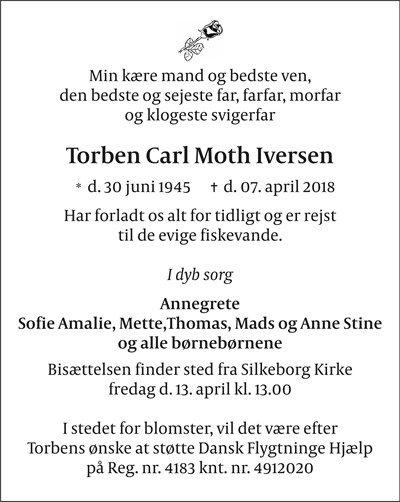 Min kære mand og bedste ven,
den bedste og sejeste far, farfar, morfar
og klogeste svigerfar

Torben Carl Moth Iversen

* d. 30 juni 1945 † d. 07. april 2018

Har forladt os alt for tidligt og er rejst
til de evige fiskevande.

I dyb sorg

Annegrete
Sofie Amalie, Mette,Thomas, Mads og Anne Stine
og alle børnebørnene

Bisættelsen finder sted fra Silkeborg Kirke
fredag d. 13. april kl. 13.00

I stedet for blomster, vil det være efter
Torbens ønske at støtte Dansk Flygtninge Hjælp
på Reg. nr. 4183 knt. nr. 4912020